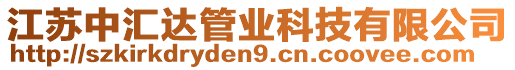 江苏中汇达管业科技有限公司
http://szkirkdryden9.cn.coovee.com